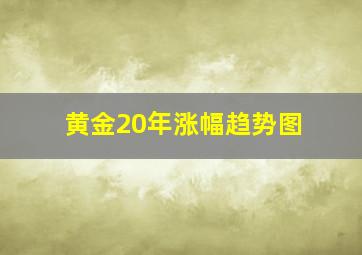 黄金20年涨幅趋势图